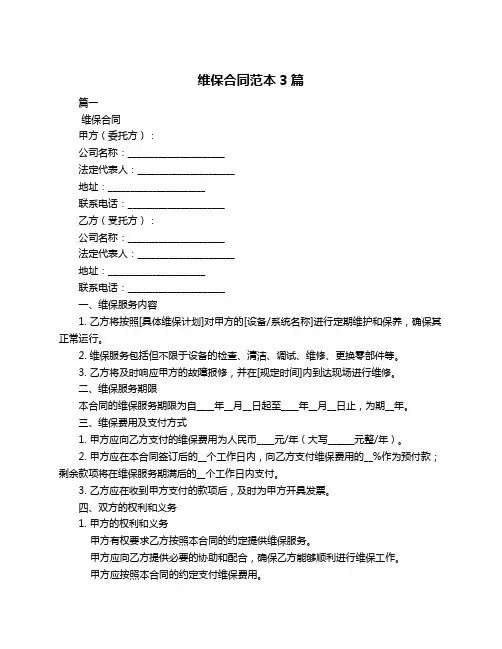 维保合同范本 3 篇

篇一

维保合同

甲方（委托方）：

公司名称：____________________

法定代表人：____________________

地址：____________________

联系电话：____________________

乙方（受托方）：

公司名称：____________________

法定代表人：____________________

地址：____________________

联系电话：____________________

一、维保服务内容

1. 乙方将按照[具体维保计划]对甲方的[设备/系统名称]进行定期维护和保养，确保其正常运行。

2. 维保服务包括但不限于设备的检查、清洁、调试、维修、更换零部件等。

3. 乙方将及时响应甲方的故障报修，并在[规定时间]内到达现场进行维修。

二、维保服务期限

本合同的维保服务期限为自____年__月__日起至____年__月__日止，为期__年。

三、维保费用及支付方式

1. 甲方应向乙方支付的维保费用为人民币____元/年（大写_____元整/年）。

2. 甲方应在本合同签订后的__个工作日内，向乙方支付维保费用的__%作为预付款；剩余款项将在维保服务期满后的__个工作日内支付。

3. 乙方应在收到甲方支付的款项后，及时为甲方开具发票。

四、双方的权利和义务

1. 甲方的权利和义务

甲方有权要求乙方按照本合同的约定提供维保服务。

甲方应向乙方提供必要的协助和配合，确保乙方能够顺利进行维保工作。

甲方应按照本合同的约定支付维保费用。